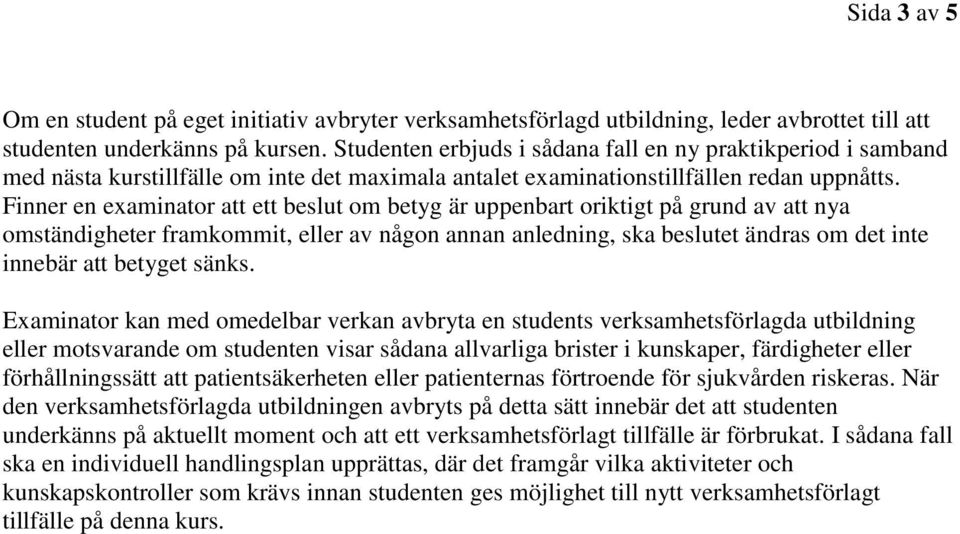 Sida 3 av 5

Om en student på eget initiativ avbryter verksamhetsförlagd utbildning, leder avbrottet till att studenten underkänns på kursen. Studenten erbjuds i sådana fall en ny praktikperiod i samband med nästa kurstillfälle om inte det maximala antalet examinationstillfällen redan uppnåtts. Finner en examinator att ett beslut om betyg är uppenbart oriktigt på grund av att nya omständigheter framkommit, eller av någon annan anledning, ska beslutet ändras om det inte innebär att betyget sänks.

Examinator kan med omedelbar verkan avbryta en students verksamhetsförlagda utbildning eller motsvarande om studenten visar sådana allvarliga brister i kunskaper, färdigheter eller förhållningssätt att patientsäkerheten eller patienternas förtroende för sjukvården riskeras. När den verksamhetsförlagda utbildningen avbryts på detta sätt innebär det att studenten underkänns på aktuellt moment och att ett verksamhetsförlagt tillfälle är förbrukat. I sådana fall ska en individuell handlingsplan upprättas, där det framgår vilka aktiviteter och kunskapskontroller som krävs innan studenten ges möjlighet till nytt verksamhetsförlagt tillfälle på denna kurs.